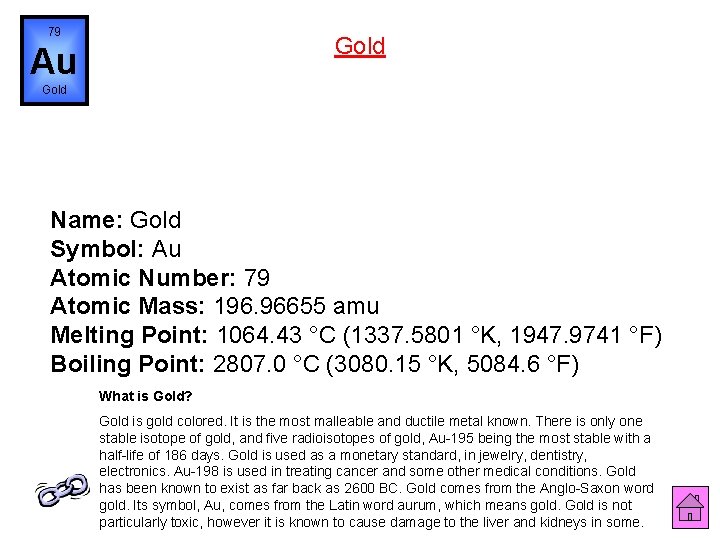 79
Au
Gold

Gold

Name: Gold
Symbol: Au
Atomic Number: 79
Atomic Mass: 196.96655 amu
Melting Point: 1064.43 °C (1337.5801 °K, 1947.9741 °F)
Boiling Point: 2807.0 °C (3080.15 °K, 5084.6 °F)

What is Gold?

Gold is gold colored. It is the most malleable and ductile metal known. There is only one stable isotope of gold, and five radioisotopes of gold, Au-195 being the most stable with a half-life of 186 days. Gold is used as a monetary standard, in jewelry, dentistry, electronics. Au-198 is used in treating cancer and some other medical conditions. Gold has been known to exist as far back as 2600 BC. Gold comes from the Anglo-Saxon word gold. Its symbol, Au, comes from the Latin word aurum, which means gold. Gold is not particularly toxic, however it is known to cause damage to the liver and kidneys in some.